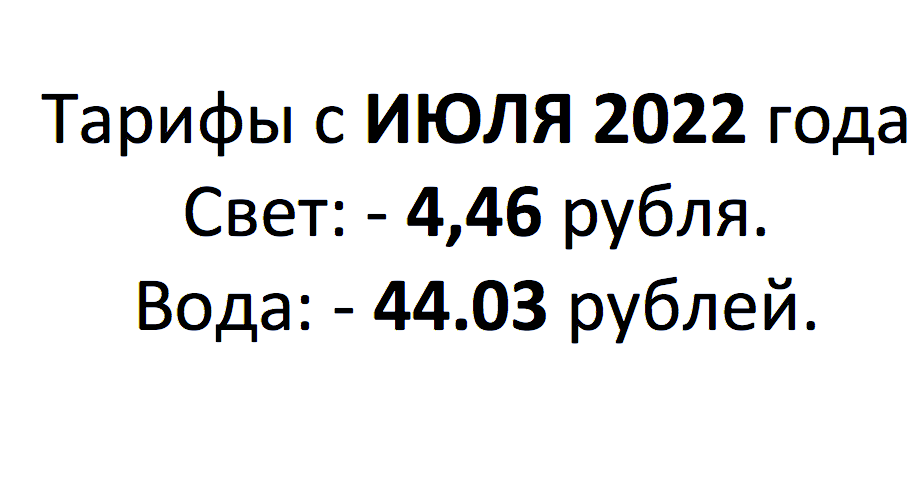 Тарифы с ИЮЛЯ 2022 года
Свет: - 4,46 рубля.
Вода: - 44.03 рублей.